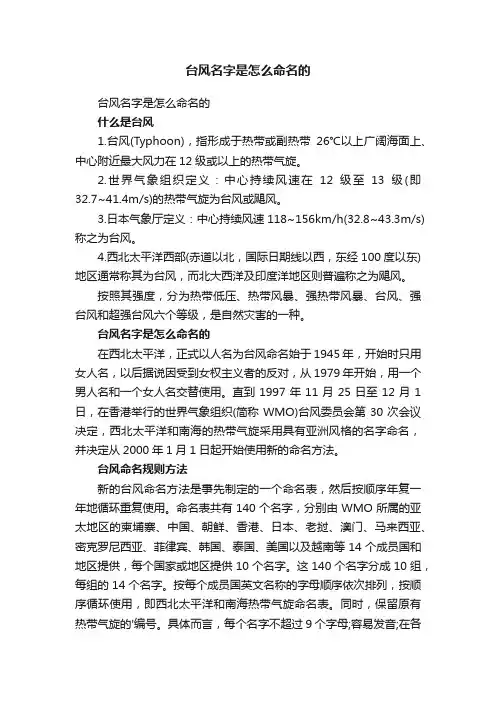 台风名字是怎么命名的

台风名字是怎么命名的

什么是台风

1.台风(Typhoon)，指形成于热带或副热带 26°C以上广阔海面上、中心附近最大风力在 12 级或以上的热带气旋。

2.世界气象组织定义：中心持续风速在 12 级至 13 级(即 32.7~41.4m/s)的热带气旋为台风或飓风。

3.日本气象厅定义：中心持续风速 118~156km/h(32.8~43.3m/s)称之为台风。

4.西北太平洋西部(赤道以北，国际日期线以西，东经 100 度以东)地区通常称其为台风，而北大西洋及印度洋地区则普遍称之为飓风。

按照其强度，分为热带低压、热带风暴、强热带风暴、台风、强台风和超强台风六个等级，是自然灾害的一种。

台风名字是怎么命名的

在西北太平洋，正式以人名为台风命名始于 1945 年，开始时只用女人名，以后据说因受到女权主义者的反对，从 1979 年开始，用一个男人名和一个女人名交替使用。直到 1997 年 11 月 25 日至 12 月 1 日，在香港举行的世界气象组织(简称 WMO)台风委员会第 30 次会议决定，西北太平洋和南海的热带气旋采用具有亚洲风格的名字命名，并决定从 2000 年 1 月 1 日起开始使用新的命名方法。

台风命名规则方法

新的台风命名方法是事先制定的一个命名表，然后按顺序年复一年地循环重复使用。命名表共有 140 个名字，分别由 WMO 所属的亚太地区的柬埔寨、中国、朝鲜、香港、日本、老挝、澳门、马来西亚、密克罗尼西亚、菲律宾、韩国、泰国、美国以及越南等 14 个成员国和地区提供，每个国家或地区提供 10 个名字。这 140 个名字分成 10 组，每组的 14 个名字。按每个成员国英文名称的字母顺序依次排列，按顺序循环使用，即西北太平洋和南海热带气旋命名表。同时，保留原有热带气旋的'编号。具体而言，每个名字不超过 9 个字母;容易发音;在各